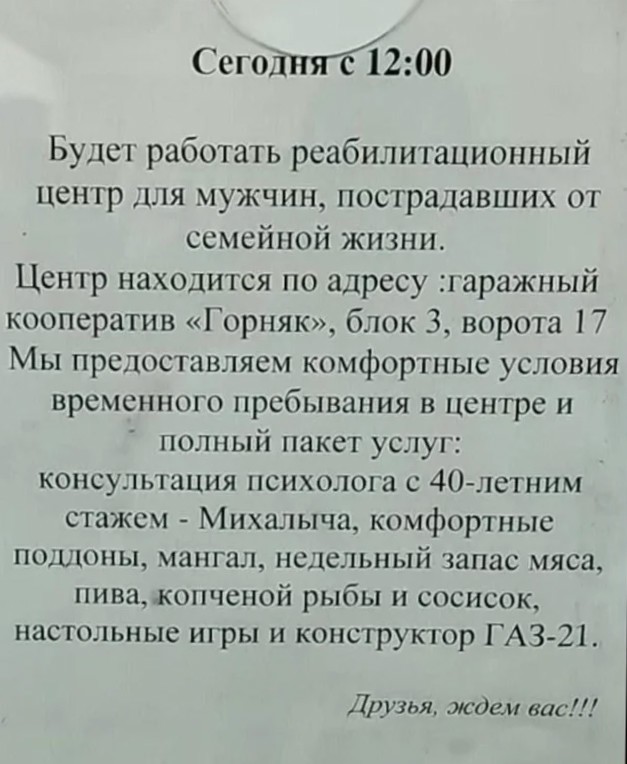 Сегодня с 12:00

Будет работать реабилитационный центр для мужчин, пострадавших от семейной жизни.
Центр находится по адресу :гаражный кооператив «Горняк», блок 3, ворота 17
Мы предоставляем комфортные условия временного пребывания в центре и полный пакет услуг:
консультация психолога с 40-летним стажем - Михалыча, комфортные поддоны, мангал, недельный запас мяса, пива, копченой рыбы и сосисок, настольные игры и конструктор ГАЗ-21.

Друзья, ждем вас!!!